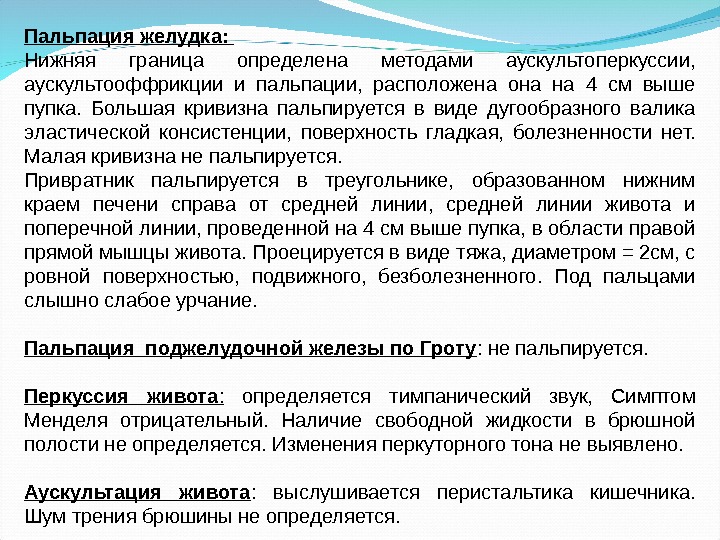 Пальпация желудка:
Нижняя граница определена методами аускультоперкуссии, аускультоаффрикции и пальпации, расположена она на 4 см выше пупка. Большая кривизна пальпируется в виде дугообразного валика эластической консистенции, поверхность гладкая, болезненности нет. Малая кривизна не пальпируется.
Привратник пальпируется в треугольнике, образованном нижним краем печени справа от средней линии, средней линии живота и поперечной линии, проведенной на 4 см выше пупка, в области правой прямой мышцы живота. Проецируется в виде тяжа, диаметром = 2см, с ровной поверхностью, подвижного, безболезненного. Под пальцами слышно слабое урчание.

Пальпация поджелудочной железы по Гроту: не пальпируется.

Перкуссия живота: определяется тимпанический звук, Симптом Менделя отрицательный. Наличие свободной жидкости в брюшной полости не определяется. Изменения перкуторного тона не выявлено.

Аускультация живота: выслушивается перистальтика кишечника. Шум трения брюшины не определяется.